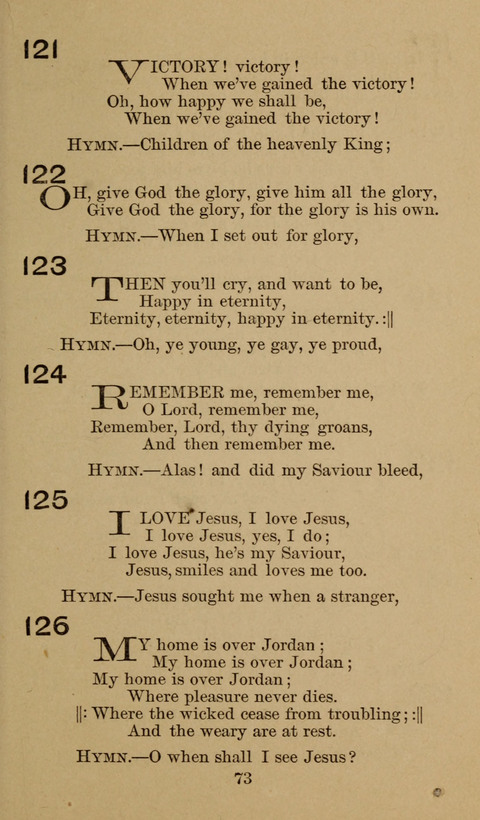 121

VICTORY! victory!
When we've gained the victory!
Oh, how happy we shall be,
When we've gained the victory!

HYMN.—Children of the heavenly King;

122

OH, give God the glory, give him all the glory,
Give God the glory, for the glory is his own.

HYMN.—When I set out for glory,

123

THEN you'll cry, and want to be,
Happy in eternity,
Eternity, eternity, happy in eternity. :||

HYMN.—Oh, ye young, ye gay, ye proud,

124

REMEMBER me, remember me,
O Lord, remember me,
Remember, Lord, thy dying groans,
And then remember me.

HYMN.—Alas! and did my Saviour bleed,

125

I LOVE Jesus, I love Jesus,
I love Jesus, yes, I do;
I love Jesus, he's my Saviour,
Jesus, smiles and loves me too.

HYMN.—Jesus sought me when a stranger,

126

MY home is over Jordan;
My home is over Jordan;
My home is over Jordan;
Where pleasure never dies.
||: Where the wicked cease from troubling; :||
And the weary are at rest.

HYMN.—O when shall I see Jesus?

73